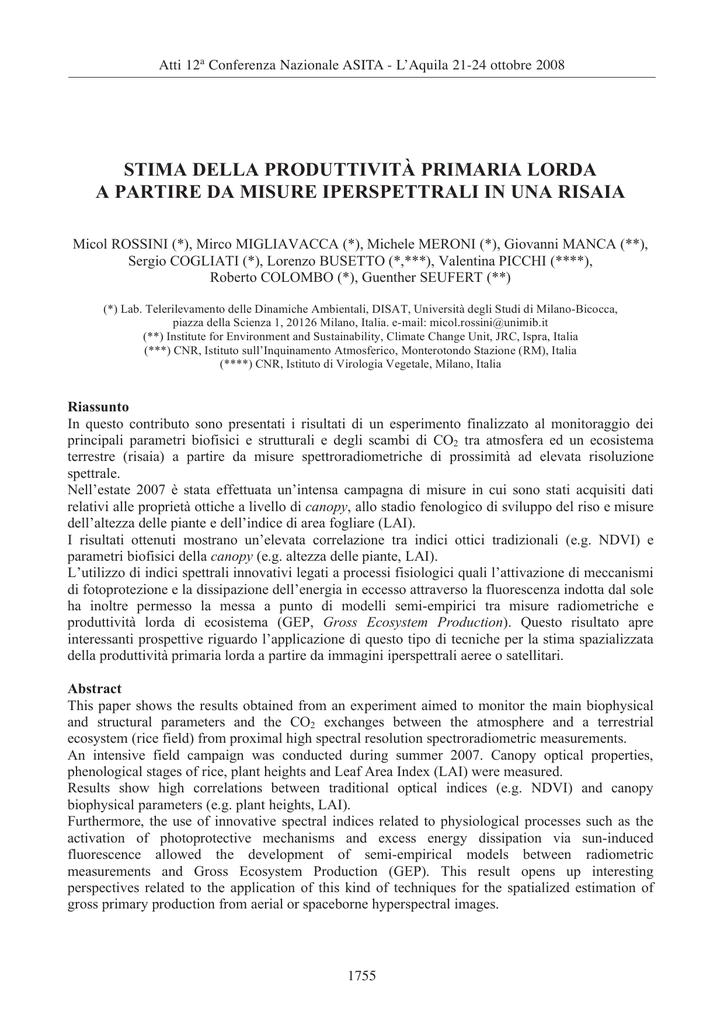 Atti 12$^{a}$ Conferenza Nazionale ASITA - L'Aquila 21-24 ottobre 2008

STIMA DELLA PRODUTTIVITÀ PRIMARIA LORDA
A PARTIRE DA MISURE IPERSPETTRALI IN UNA RISAIA

Micol ROSSINI (*), Mirco MIGLIAVACCA (*), Michele MERONI (*), Giovanni MANCA (**), Sergio COGLIATI (*), Lorenzo BUSETTO (*,***), Valentina PICCHI (****), Roberto COLOMBO (*), Guenther SEUFERT (**)

(*) Lab. Telerilevamento delle Dinamiche Ambientali, DISAT, Università degli Studi di Milano-Bicocca, piazza della Scienza 1, 20126 Milano, Italia. e-mail: micol.rossini@unimib.it
(**) Institute for Environment and Sustainability, Climate Change Unit, JRC, Ispra, Italia
(***) CNR, Istituto sull'Inquinamento Atmosferico, Monterotondo Stazione (RM), Italia
(****) CNR, Istituto di Virologia Vegetale, Milano, Italia

Riassunto
In questo contributo sono presentati i risultati di un esperimento finalizzato al monitoraggio dei principali parametri biofisici e strutturali e degli scambi di $CO_2$ tra atmosfera ed un ecosistema terrestre (risaia) a partire da misure spettroradiometriche di prossimità ad elevata risoluzione spettrale.
Nell'estate 2007 è stata effettuata un'intensa campagna di misure in cui sono stati acquisiti dati relativi alle proprietà ottiche a livello di canopy, allo stadio fenologico di sviluppo del riso e misure dell'altezza delle piante e dell'indice di area fogliare (LAI).
I risultati ottenuti mostrano un'elevata correlazione tra indici ottici tradizionali (e.g. NDVI) e parametri biofisici della canopy (e.g. altezza delle piante, LAI).
L'utilizzo di indici spettrali innovativi legati a processi fisiologici quali l'attivazione di meccanismi di fotoprotezione e la dissipazione dell'energia in eccesso attraverso la fluorescenza indotta dal sole ha inoltre permesso la messa a punto di modelli semi-empirici tra misure radiometriche e produttività lorda di ecosistema (GEP, Gross Ecosystem Production). Questo risultato apre interessanti prospettive riguardo l'applicazione di questo tipo di tecniche per la stima spazializzata della produttività primaria lorda a partire da immagini iperspettrali aeree o satellitari.

Abstract
This paper shows the results obtained from an experiment aimed to monitor the main biophysical and structural parameters and the $CO_2$ exchanges between the atmosphere and a terrestrial ecosystem (rice field) from proximal high spectral resolution spectroradiometric measurements.
An intensive field campaign was conducted during summer 2007. Canopy optical properties, phenological stages of rice, plant heights and Leaf Area Index (LAI) were measured.
Results show high correlations between traditional optical indices (e.g. NDVI) and canopy biophysical parameters (e.g. plant heights, LAI).
Furthermore, the use of innovative spectral indices related to physiological processes such as the activation of photoprotective mechanisms and excess energy dissipation via sun-induced fluorescence allowed the development of semi-empirical models between radiometric measurements and Gross Ecosystem Production (GEP). This result opens up interesting perspectives related to the application of this kind of techniques for the spatialized estimation of gross primary production from aerial or spaceborne hyperspectral images.

1755